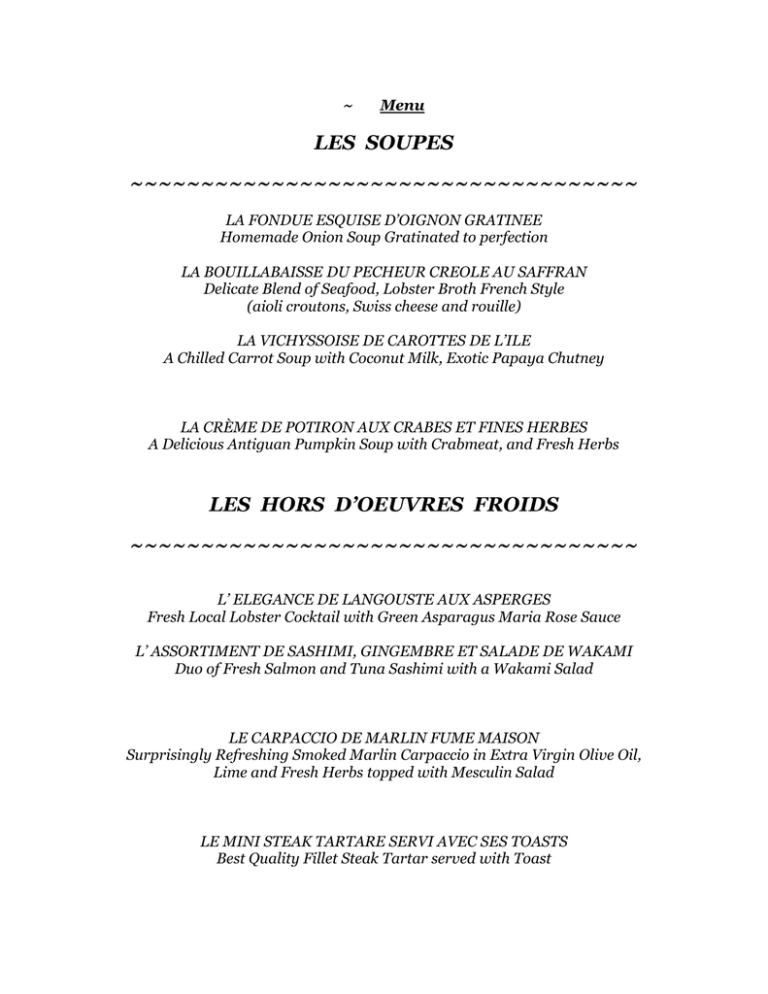 ~ Menu

LES SOUPES

~~~~~~~~~~~~~~~~~~~~~~~~~~~~~~~~~~~~~~

LA FONDUE ESQUISE D'OIGNON GRATINEE
Homemade Onion Soup Gratinated to perfection

LA BOUILLABAISSE DU PECHEUR CREOLE AU SAFFRAN
Delicate Blend of Seafood, Lobster Broth French Style
(aioli croutons, Swiss cheese and rouille)

LA VICHYSSOISE DE CAROTTES DE L'ILE
A Chilled Carrot Soup with Coconut Milk, Exotic Papaya Chutney

LA CRÈME DE POTIRON AUX CRABES ET FINES HERBES
A Delicious Antiguan Pumpkin Soup with Crabmeat, and Fresh Herbs

LES HORS D'OEUVRES FROIDS

~~~~~~~~~~~~~~~~~~~~~~~~~~~~~~~~~~~~~~

L' ELEGANCE DE LANGOUSTE AUX ASPERGES
Fresh Local Lobster Cocktail with Green Asparagus Maria Rose Sauce

L' ASSORTIMENT DE SASHIMI, GINGEMBRE ET SALADE DE WAKAMI
Duo of Fresh Salmon and Tuna Sashimi with a Wakami Salad

LE CARPACCIO DE MARLIN FUME MAISON
Surprisingly Refreshing Smoked Marlin Carpaccio in Extra Virgin Olive Oil, Lime and Fresh Herbs topped with Mesculin Salad

LE MINI STEAK TARTARE SERVI AVEC SES TOASTS
Best Quality Fillet Steak Tartar served with Toast